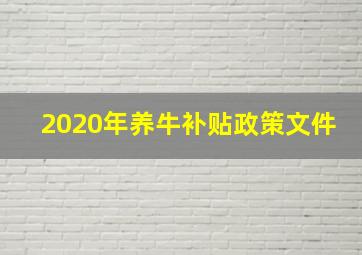 2020年养牛补贴政策文件